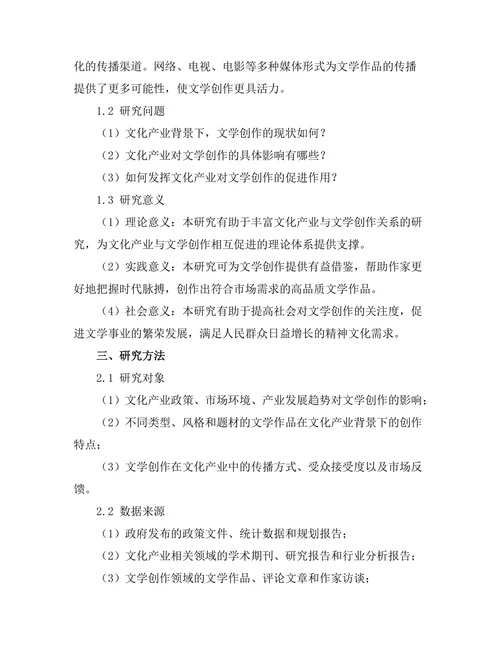 化的传播渠道。网络、电视、电影等多种媒体形式为文学作品的传播提供了更多可能性，使文学创作更具活力。

1.2 研究问题

（1）文化产业背景下，文学创作的现状如何？

（2）文化产业对文学创作的具体影响有哪些？

（3）如何发挥文化产业对文学创作的促进作用？

1.3 研究意义

（1）理论意义：本研究有助于丰富文化产业与文学创作关系的研究，为文化产业与文学创作相互促进的理论体系提供支撑。

（2）实践意义：本研究可为文学创作提供有益借鉴，帮助作家更好地把握时代脉搏，创作出符合市场需求的高品质文学作品。

（4）社会意义：本研究有助于提高社会对文学创作的关注度，促进文学事业的繁荣发展，满足人民群众日益增长的精神文化需求。

三、研究方法

2.1 研究对象

（1）文化产业政策、市场环境、产业发展趋势对文学创作的影响；

（2）不同类型、风格和题材的文学作品在文化产业背景下的创作特点；

（3）文学创作在文化产业中的传播方式、受众接受度以及市场反馈。

2.2 数据来源

（1）政府发布的政策文件、统计数据和规划报告；

（2）文化产业相关领域的学术期刊、研究报告和行业分析报告；

（3）文学创作领域的文学作品、评论文章和作家访谈；